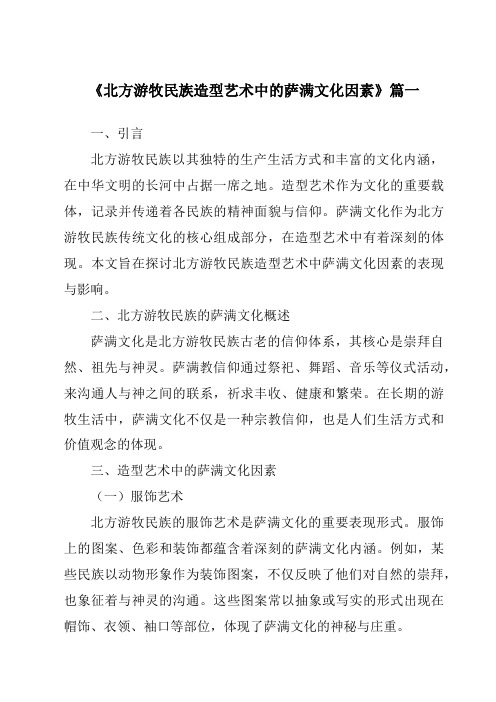 《北方游牧民族造型艺术中的萨满文化因素》篇一

一、引言

北方游牧民族以其独特的生产生活方式和丰富的文化内涵，在中华文明的长河中占据一席之地。造型艺术作为文化的重要载体，记录并传递着各民族的精神面貌与信仰。萨满文化作为北方游牧民族传统文化的核心组成部分，在造型艺术中有着深刻的体现。本文旨在探讨北方游牧民族造型艺术中萨满文化因素的表现与影响。

二、北方游牧民族的萨满文化概述

萨满文化是北方游牧民族古老的信仰体系，其核心是崇拜自然、祖先与神灵。萨满教信仰通过祭祀、舞蹈、音乐等仪式活动，来沟通人与神之间的联系，祈求丰收、健康和繁荣。在长期的游牧生活中，萨满文化不仅是一种宗教信仰，也是人们生活方式和价值观念的体现。

三、造型艺术中的萨满文化因素

（一）服饰艺术

北方游牧民族的服饰艺术是萨满文化的重要表现形式。服饰上的图案、色彩和装饰都蕴含着深刻的萨满文化内涵。例如，某些民族以动物形象作为装饰图案，不仅反映了他们对自然的崇拜，也象征着与神灵的沟通。这些图案常以抽象或写实的形式出现在帽饰、衣领、袖口等部位，体现了萨满文化的神秘与庄重。